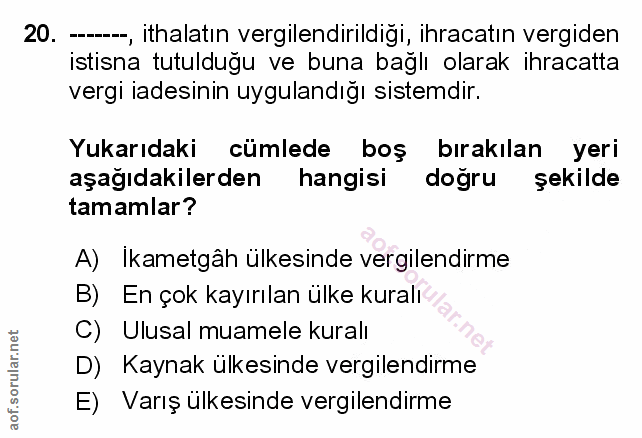 20. -------, ithalatın vergilendirildiği, ihracatın vergiden istisna tutulduğu ve buna bağlı olarak ihracatta vergi iadesinin uygulandığı sistemdir.

Yukarıdaki cümlede boş bırakılan yeri aşağıdakilerden hangisi doğru şekilde tamamlar?

A) İkametgâh ülkesinde vergilendirme
B) En çok kayırılan ülke kuralı
C) Ulusal muamele kuralı
D) Kaynak ülkesinde vergilendirme
E) Varış ülkesinde vergilendirme

aof.sorular.net